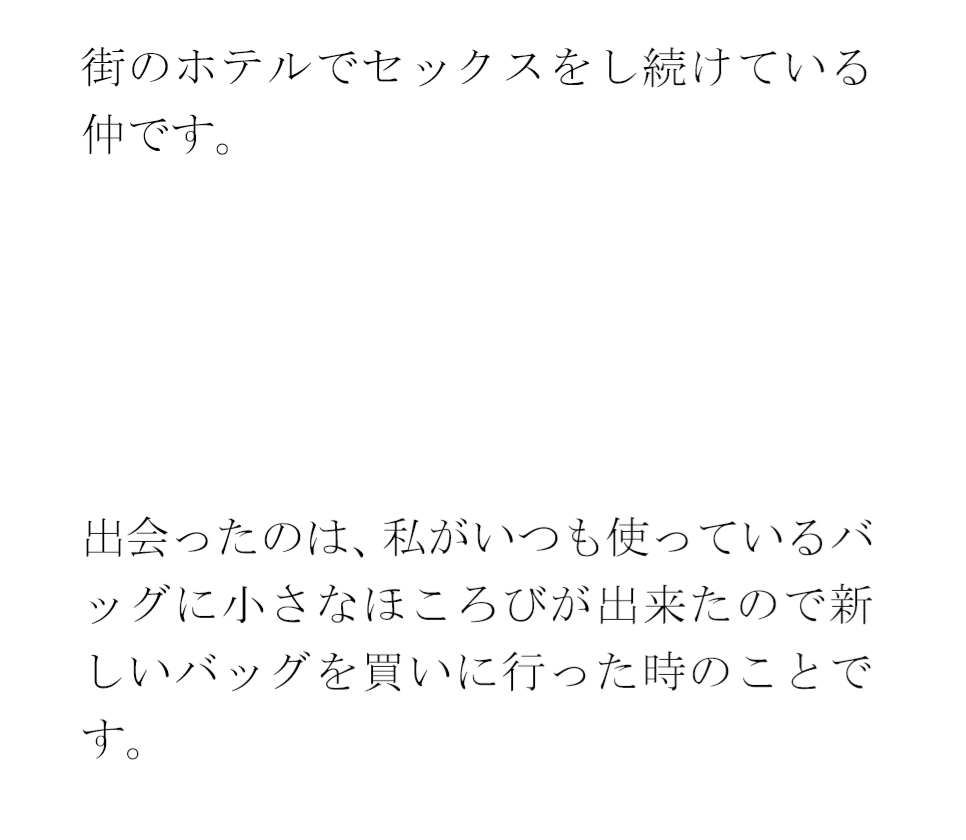 街のホテルでセックスをし続けている仲です。

出会ったのは、私がいつも使っているバッグに小さなほころびが出来たので新しいバッグを買いに行った時のことです。